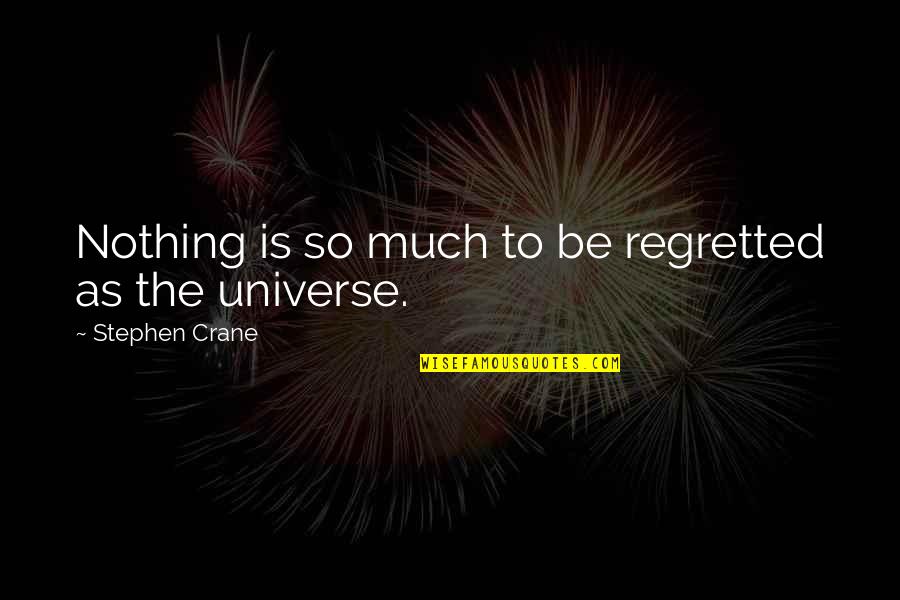 Nothing is so much to be regretted as the universe.

~ Stephen Crane

WISEFAMOUSQUOTES.COM